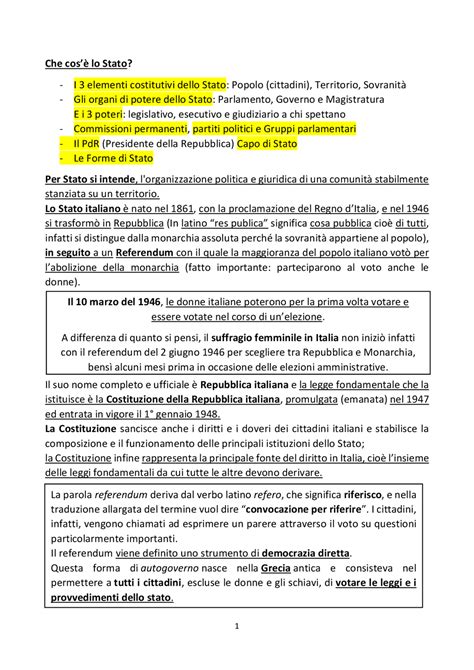 Che cos'è lo Stato?

- I 3 elementi costitutivi dello Stato: Popolo (cittadini), Territorio, Sovranità
- Gli organi di potere dello Stato: Parlamento, Governo e Magistratura
  E i 3 poteri: legislativo, esecutivo e giudiziario a chi spettano
- Commissioni permanenti, partiti politici e Gruppi parlamentari
- Il PdR (Presidente della Repubblica) Capo di Stato
- Le Forme di Stato

Per Stato si intende, l'organizzazione politica e giuridica di una comunità stabilmente stanziata su un territorio.
Lo Stato italiano è nato nel 1861, con la proclamazione del Regno d'Italia, e nel 1946 si trasformò in Repubblica (In latino "res publica" significa cosa pubblica cioè di tutti, infatti si distingue dalla monarchia assoluta perché la sovranità appartiene al popolo), in seguito a un Referendum con il quale la maggioranza del popolo italiano votò per l'abolizione della monarchia (fatto importante: parteciparono al voto anche le donne).

Il 10 marzo del 1946, le donne italiane poterono per la prima volta votare e essere votate nel corso di un'elezione.

A differenza di quanto si pensi, il suffragio femminile in Italia non iniziò infatti con il referendum del 2 giugno 1946 per scegliere tra Repubblica e Monarchia, bensì alcuni mesi prima in occasione delle elezioni amministrative.

Il suo nome completo e ufficiale è Repubblica italiana e la legge fondamentale che la istituisce è la Costituzione della Repubblica italiana, promulgata (emanata) nel 1947 ed entrata in vigore il 1° gennaio 1948.
La Costituzione sancisce anche i diritti e i doveri dei cittadini italiani e stabilisce la composizione e il funzionamento delle principali istituzioni dello Stato;
la Costituzione infine rappresenta la principale fonte del diritto in Italia, cioè l'insieme delle leggi fondamentali da cui tutte le altre devono derivare.

La parola referendum deriva dal verbo latino refero, che significa riferisco, e nella traduzione allargata del termine vuol dire "convocazione per riferire". I cittadini, infatti, vengono chiamati ad esprimere un parere attraverso il voto su questioni particolarmente importanti.
Il referendum viene definito uno strumento di democrazia diretta.
Questa forma di autogoverno nasce nella Grecia antica e consisteva nel permettere a tutti i cittadini, escluse le donne e gli schiavi, di votare le leggi e i provvedimenti dello stato.

1